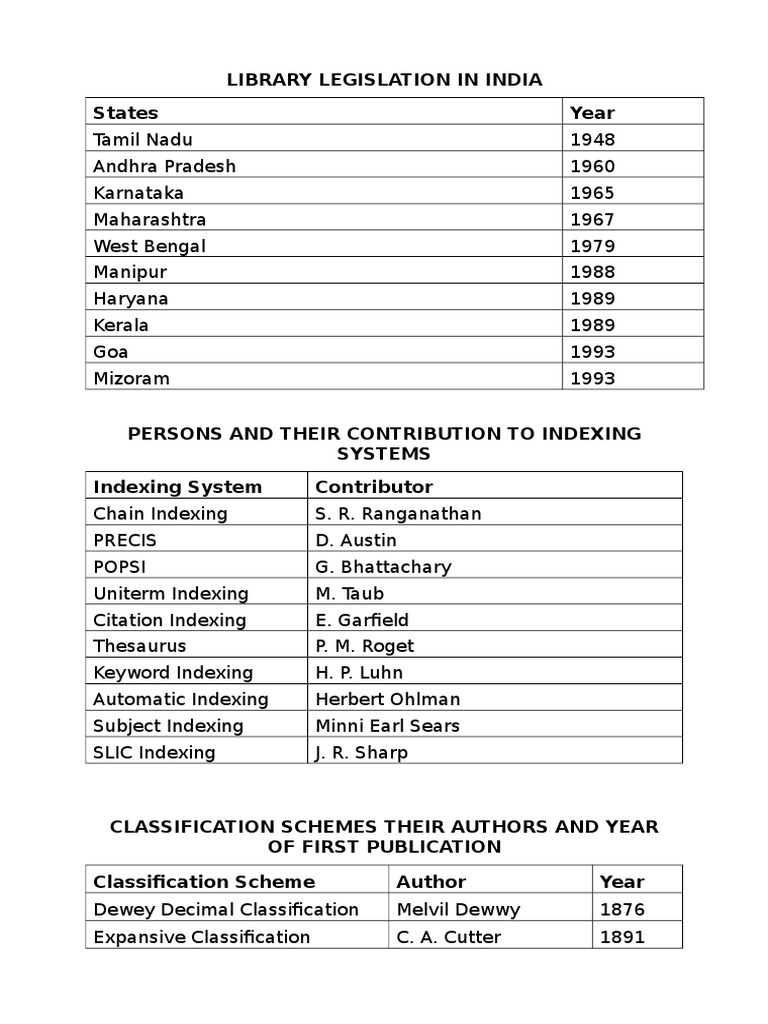 LIBRARY LEGISLATION IN INDIA

| States | Year |
|---|---|
| Tamil Nadu | 1948 |
| Andhra Pradesh | 1960 |
| Karnataka | 1965 |
| Maharashtra | 1967 |
| West Bengal | 1979 |
| Manipur | 1988 |
| Haryana | 1989 |
| Kerala | 1989 |
| Goa | 1993 |
| Mizoram | 1993 |

PERSONS AND THEIR CONTRIBUTION TO INDEXING SYSTEMS

| Indexing System | Contributor |
|---|---|
| Chain Indexing | S. R. Ranganathan |
| PRECIS | D. Austin |
| POPSI | G. Bhattachary |
| Uniterm Indexing | M. Taub |
| Citation Indexing | E. Garfield |
| Thesaurus | P. M. Roget |
| Keyword Indexing | H. P. Luhn |
| Automatic Indexing | Herbert Ohlman |
| Subject Indexing | Minni Earl Sears |
| SLIC Indexing | J. R. Sharp |

CLASSIFICATION SCHEMES THEIR AUTHORS AND YEAR OF FIRST PUBLICATION

| Classification Scheme | Author | Year |
|---|---|---|
| Dewey Decimal Classification | Melvil Dewwy | 1876 |
| Expansive Classification | C. A. Cutter | 1891 |